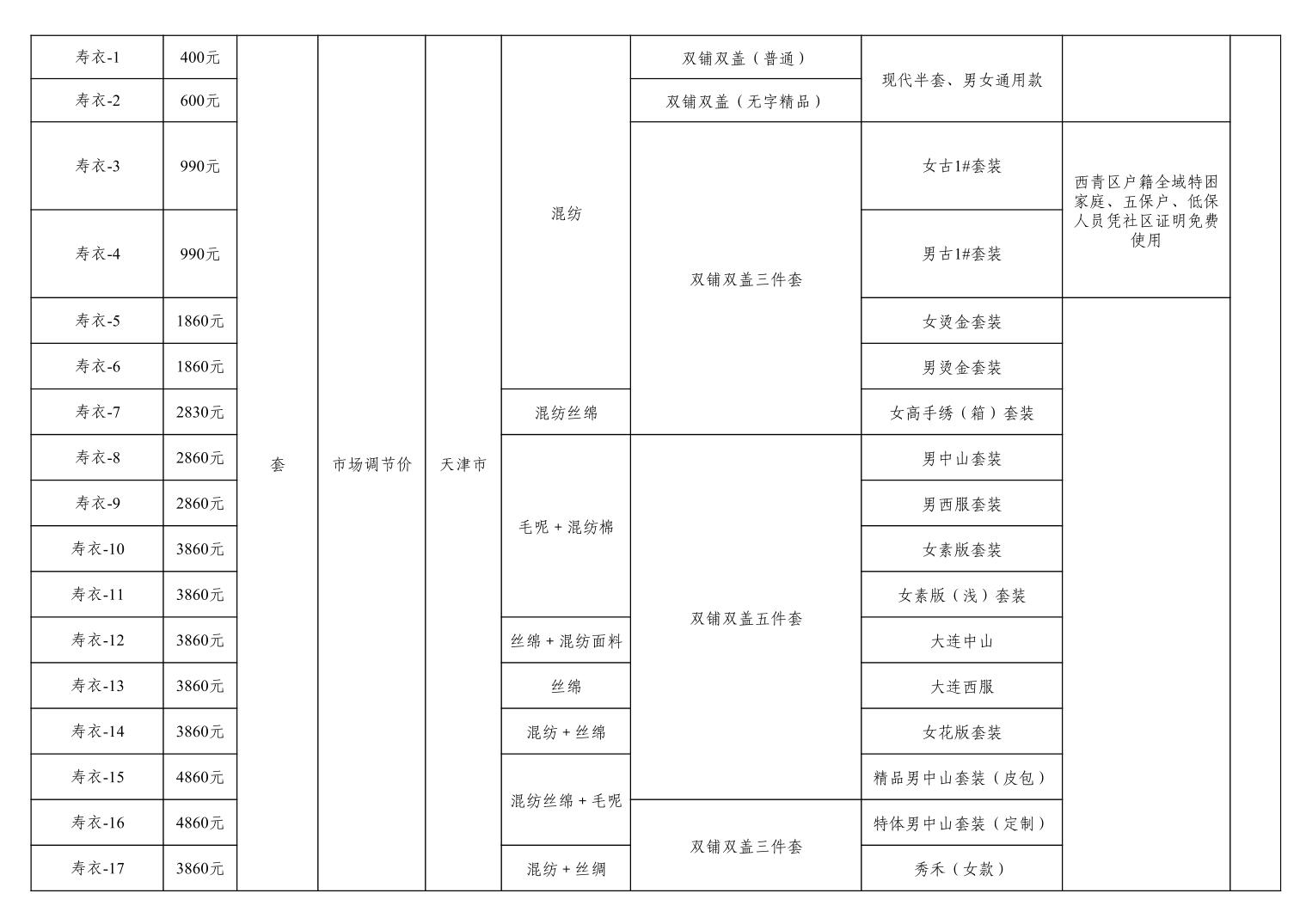 | 寿衣-1 | 400元 | 套 | 市场调节价 | 天津市 | 混纺 | 双铺双盖（普通） | 现代半套、男女通用款 | | |
|---|---|---|---|---|---|---|---|---|---|
| 寿衣-2 | 600元 | | | | | 双铺双盖（无字精品） | | | |
| 寿衣-3 | 990元 | | | | | 双铺双盖三件套 | 女古1#套装 | 西青区户籍全域特困家庭、五保户、低保人员凭社区证明免费使用 | |
| 寿衣-4 | 990元 | | | | | | 男古1#套装 | | |
| 寿衣-5 | 1860元 | | | | | | 女烫金套装 | | |
| 寿衣-6 | 1860元 | | | | | | 男烫金套装 | | |
| 寿衣-7 | 2830元 | | | | 混纺丝绵 | | 女高手绣（箱）套装 | | |
| 寿衣-8 | 2860元 | | | | 毛呢 + 混纺棉 | 双铺双盖五件套 | 男中山套装 | | |
| 寿衣-9 | 2860元 | | | | | | 男西服套装 | | |
| 寿衣-10 | 3860元 | | | | | | 女素版套装 | | |
| 寿衣-11 | 3860元 | | | | | | 女素版（浅）套装 | | |
| 寿衣-12 | 3860元 | | | | 丝绵 + 混纺面料 | | 大连中山 | | |
| 寿衣-13 | 3860元 | | | | 丝绵 | | 大连西服 | | |
| 寿衣-14 | 3860元 | | | | 混纺 + 丝绵 | | 女花版套装 | | |
| 寿衣-15 | 4860元 | | | | 混纺丝绵 + 毛呢 | | 精品男中山套装（皮包） | | |
| 寿衣-16 | 4860元 | | | | | 双铺双盖三件套 | 特体男中山套装（定制） | | |
| 寿衣-17 | 3860元 | | | | 混纺 + 丝绸 | | 秀禾（女款） | | |